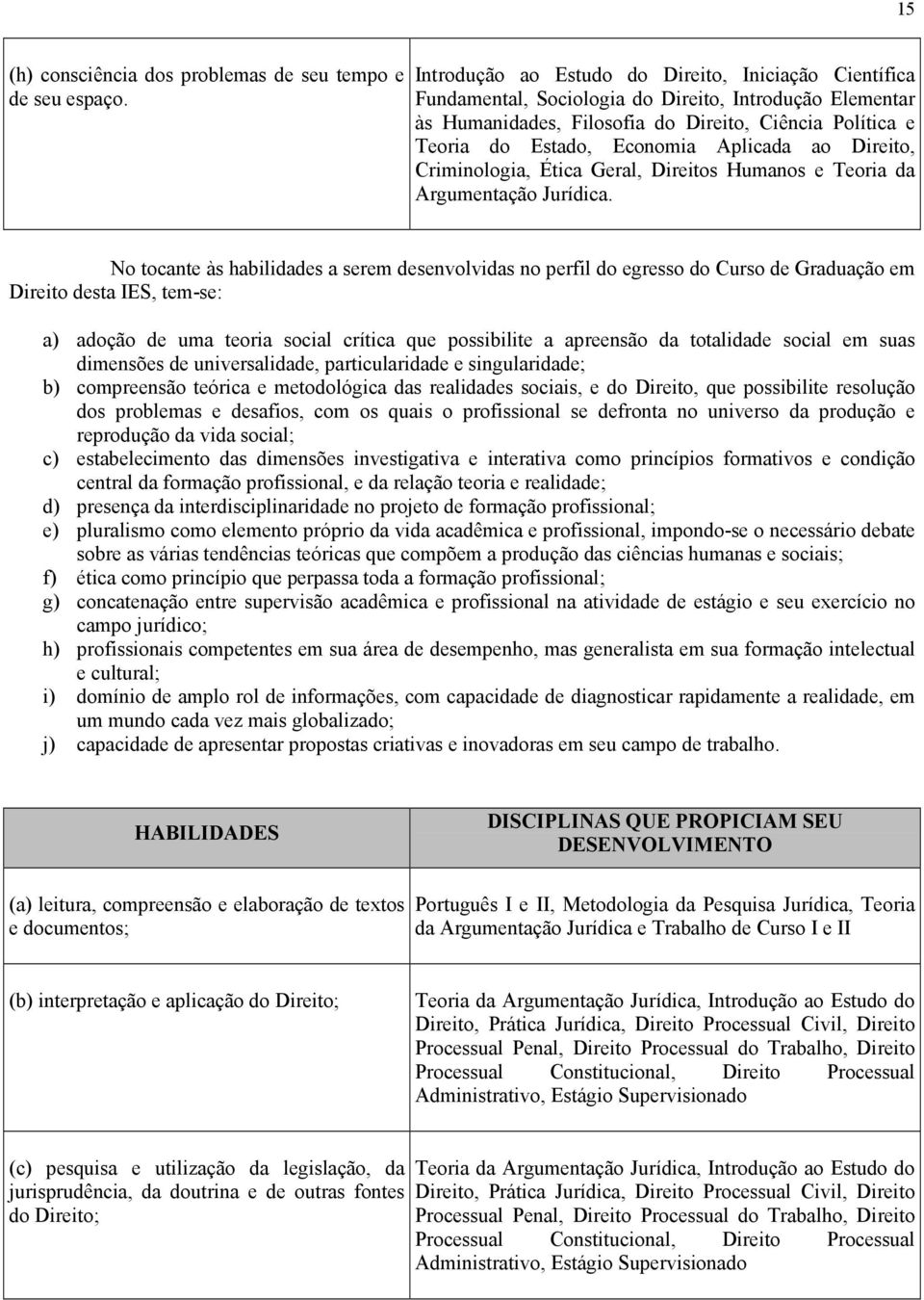 15

| (h) consciência dos problemas de seu tempo e de seu espaço. | Introdução ao Estudo do Direito, Iniciação Científica Fundamental, Sociologia do Direito, Introdução Elementar às Humanidades, Filosofia do Direito, Ciência Política e Teoria do Estado, Economia Aplicada ao Direito, Criminologia, Ética Geral, Direitos Humanos e Teoria da Argumentação Jurídica. |
|---|---|

No tocante às habilidades a serem desenvolvidas no perfil do egresso do Curso de Graduação em Direito desta IES, tem-se:

a) adoção de uma teoria social crítica que possibilite a apreensão da totalidade social em suas dimensões de universalidade, particularidade e singularidade;
b) compreensão teórica e metodológica das realidades sociais, e do Direito, que possibilite resolução dos problemas e desafios, com os quais o profissional se defronta no universo da produção e reprodução da vida social;
c) estabelecimento das dimensões investigativa e interativa como princípios formativos e condição central da formação profissional, e da relação teoria e realidade;
d) presença da interdisciplinaridade no projeto de formação profissional;
e) pluralismo como elemento próprio da vida acadêmica e profissional, impondo-se o necessário debate sobre as várias tendências teóricas que compõem a produção das ciências humanas e sociais;
f) ética como princípio que perpassa toda a formação profissional;
g) concatenação entre supervisão acadêmica e profissional na atividade de estágio e seu exercício no campo jurídico;
h) profissionais competentes em sua área de desempenho, mas generalista em sua formação intelectual e cultural;
i) domínio de amplo rol de informações, com capacidade de diagnosticar rapidamente a realidade, em um mundo cada vez mais globalizado;
j) capacidade de apresentar propostas criativas e inovadoras em seu campo de trabalho.

| HABILIDADES | DISCIPLINAS QUE PROPICIAM SEU DESENVOLVIMENTO |
|---|---|
| (a) leitura, compreensão e elaboração de textos e documentos; | Português I e II, Metodologia da Pesquisa Jurídica, Teoria da Argumentação Jurídica e Trabalho de Curso I e II |
| (b) interpretação e aplicação do Direito; | Teoria da Argumentação Jurídica, Introdução ao Estudo do Direito, Prática Jurídica, Direito Processual Civil, Direito Processual Penal, Direito Processual do Trabalho, Direito Processual Constitucional, Direito Processual Administrativo, Estágio Supervisionado |
| (c) pesquisa e utilização da legislação, da jurisprudência, da doutrina e de outras fontes do Direito; | Teoria da Argumentação Jurídica, Introdução ao Estudo do Direito, Prática Jurídica, Direito Processual Civil, Direito Processual Penal, Direito Processual do Trabalho, Direito Processual Constitucional, Direito Processual Administrativo, Estágio Supervisionado |